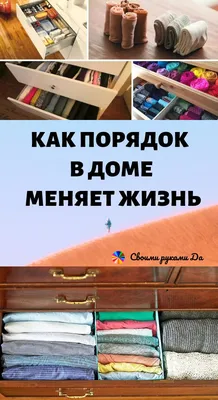 КАК ПОРЯДОК
В ДОМЕ
МЕНЯЕТ ЖИЗНЬ

Своими руками Да